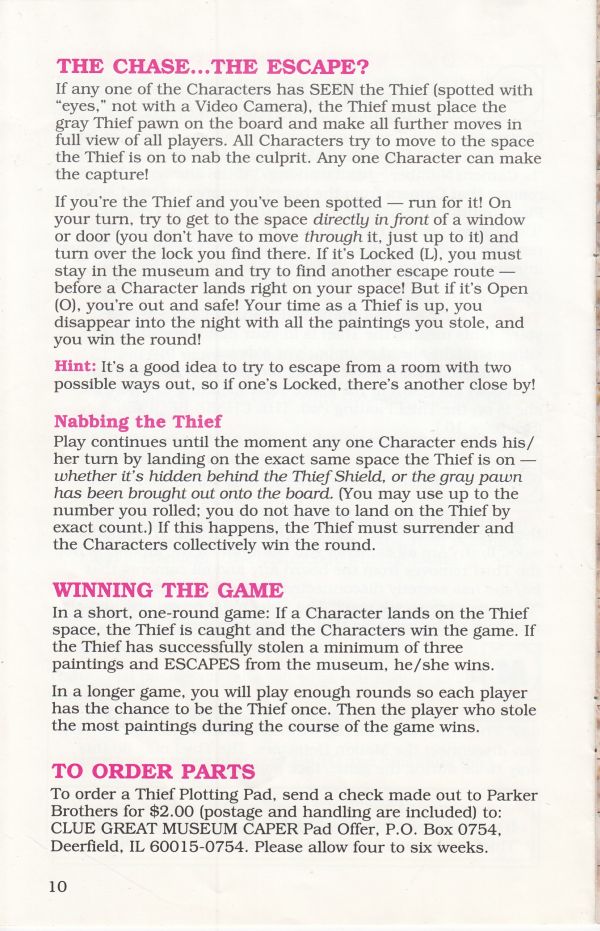 THE CHASE...THE ESCAPE?

If any one of the Characters has SEEN the Thief (spotted with "eyes," not with a Video Camera), the Thief must place the gray Thief pawn on the board and make all further moves in full view of all players. All Characters try to move to the space the Thief is on to nab the culprit. Any one Character can make the capture!

If you're the Thief and you've been spotted — run for it! On your turn, try to get to the space directly in front of a window or door (you don't have to move through it, just up to it) and turn over the lock you find there. If it's Locked (L), you must stay in the museum and try to find another escape route — before a Character lands right on your space! But if it's Open (O), you're out and safe! Your time as a Thief is up, you disappear into the night with all the paintings you stole, and you win the round!

Hint: It's a good idea to try to escape from a room with two possible ways out, so if one's Locked, there's another close by!

Nabbing the Thief

Play continues until the moment any one Character ends his/her turn by landing on the exact same space the Thief is on — whether it's hidden behind the Thief Shield, or the gray pawn has been brought out onto the board. (You may use up to the number you rolled; you do not have to land on the Thief by exact count.) If this happens, the Thief must surrender and the Characters collectively win the round.

WINNING THE GAME

In a short, one-round game: If a Character lands on the Thief space, the Thief is caught and the Characters win the game. If the Thief has successfully stolen a minimum of three paintings and ESCAPES from the museum, he/she wins.

In a longer game, you will play enough rounds so each player has the chance to be the Thief once. Then the player who stole the most paintings during the course of the game wins.

TO ORDER PARTS

To order a Thief Plotting Pad, send a check made out to Parker Brothers for $2.00 (postage and handling are included) to: CLUE GREAT MUSEUM CAPER Pad Offer, P.O. Box 0754, Deerfield, IL 60015-0754. Please allow four to six weeks.

10